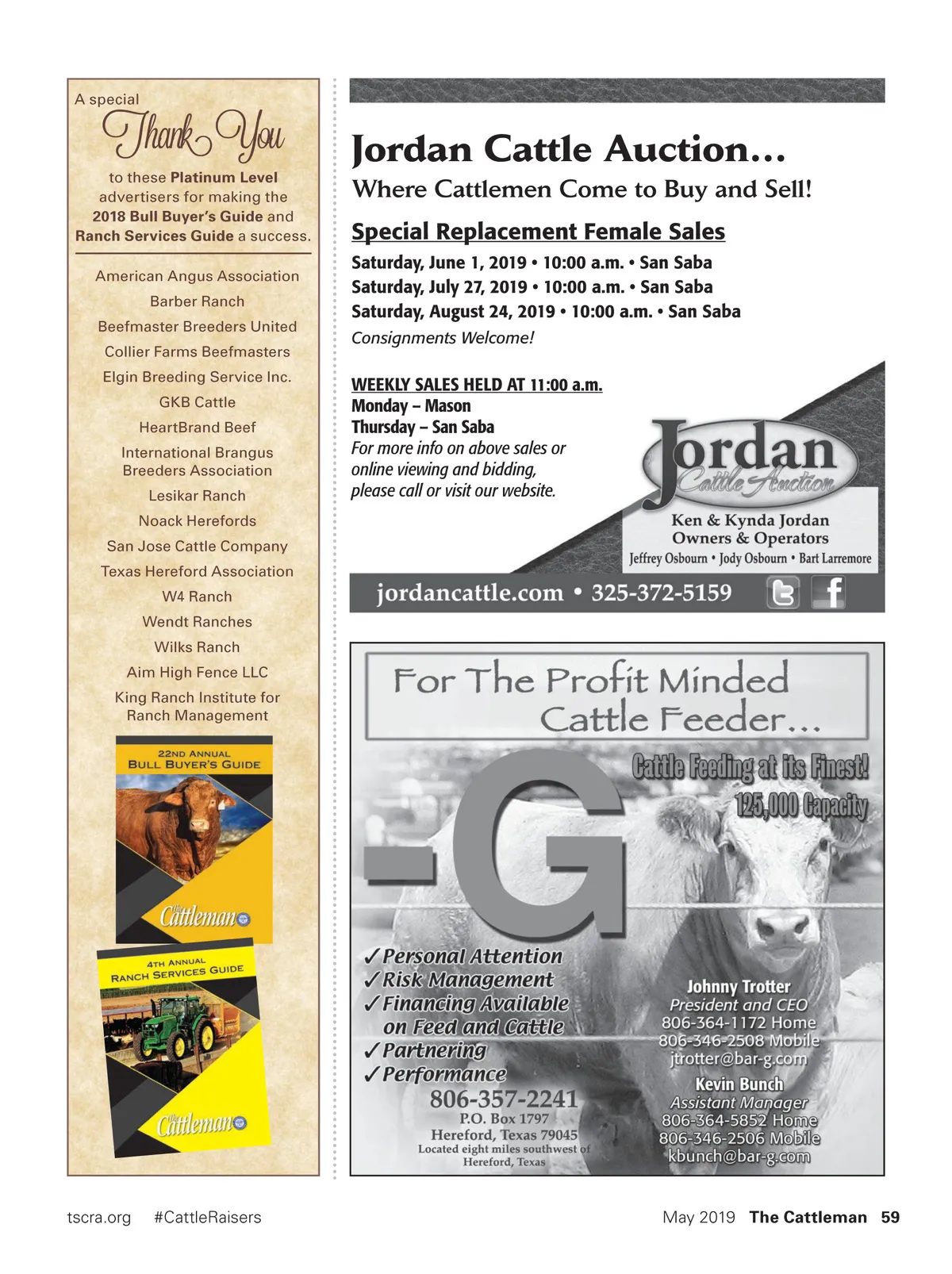 A special
Thank You
to these Platinum Level advertisers for making the 2018 Bull Buyer's Guide and Ranch Services Guide a success.

American Angus Association
Barber Ranch
Beefmaster Breeders United
Collier Farms Beefmasters
Elgin Breeding Service Inc.
GKB Cattle
HeartBrand Beef
International Brangus Breeders Association
Lesikar Ranch
Noack Herefords
San Jose Cattle Company
Texas Hereford Association
W4 Ranch
Wendt Ranches
Wilks Ranch
Aim High Fence LLC
King Ranch Institute for Ranch Management

22ND ANNUAL
BULL BUYER'S GUIDE
The Cattleman

4TH ANNUAL
RANCH SERVICES GUIDE
The Cattleman

Jordan Cattle Auction…
Where Cattlemen Come to Buy and Sell!

Special Replacement Female Sales
Saturday, June 1, 2019 • 10:00 a.m. • San Saba
Saturday, July 27, 2019 • 10:00 a.m. • San Saba
Saturday, August 24, 2019 • 10:00 a.m. • San Saba
Consignments Welcome!

WEEKLY SALES HELD AT 11:00 a.m.
Monday – Mason
Thursday – San Saba
For more info on above sales or online viewing and bidding, please call or visit our website.

Jordan Cattle Auction
Ken & Kynda Jordan
Owners & Operators
Jeffrey Osbourn • Jody Osbourn • Bart Larremore

jordancattle.com • 325-372-5159

For The Profit Minded Cattle Feeder…
-G
Cattle Feeding at its Finest!
125,000 Capacity
✓Personal Attention
✓Risk Management
✓Financing Available on Feed and Cattle
✓Partnering
✓Performance
806-357-2241
P.O. Box 1797
Hereford, Texas 79045
Located eight miles southwest of Hereford, Texas

Johnny Trotter
President and CEO
806-364-1172 Home
806-346-2508 Mobile
jtrotter@bar-g.com
Kevin Bunch
Assistant Manager
806-364-5852 Home
806-346-2506 Mobile
kbunch@bar-g.com

tscra.org #CattleRaisers
May 2019 The Cattleman 59